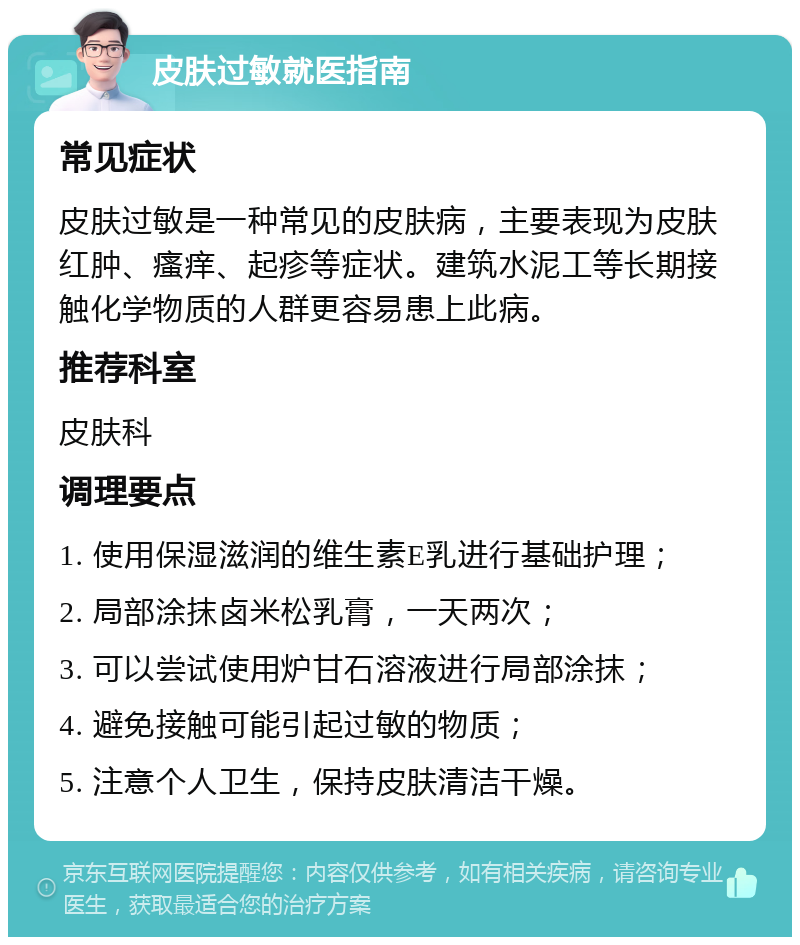 皮肤过敏就医指南

常见症状

皮肤过敏是一种常见的皮肤病，主要表现为皮肤红肿、瘙痒、起疹等症状。建筑水泥工等长期接触化学物质的人群更容易患上此病。

推荐科室

皮肤科

调理要点

1. 使用保湿滋润的维生素E乳进行基础护理；

2. 局部涂抹卤米松乳膏，一天两次；

3. 可以尝试使用炉甘石溶液进行局部涂抹；

4. 避免接触可能引起过敏的物质；

5. 注意个人卫生，保持皮肤清洁干燥。

京东互联网医院提醒您：内容仅供参考，如有相关疾病，请咨询专业医生，获取最适合您的治疗方案